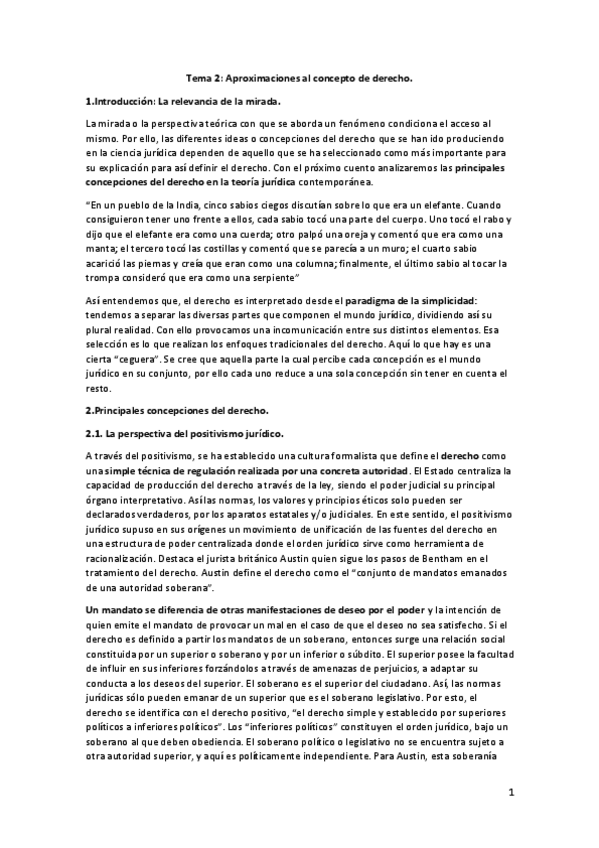 Tema 2: Aproximaciones al concepto de derecho.

1.Introducción: La relevancia de la mirada.

La mirada o la perspectiva teórica con que se aborda un fenómeno condiciona el acceso al mismo. Por ello, las diferentes ideas o concepciones del derecho que se han ido produciendo en la ciencia jurídica dependen de aquello que se ha seleccionado como más importante para su explicación para así definir el derecho. Con el próximo cuento analizaremos las principales concepciones del derecho en la teoría jurídica contemporánea.

"En un pueblo de la India, cinco sabios ciegos discutían sobre lo que era un elefante. Cuando consiguieron tener uno frente a ellos, cada sabio tocó una parte del cuerpo. Uno tocó el rabo y dijo que el elefante era como una cuerda; otro palpó una oreja y comentó que era como una manta; el tercero tocó las costillas y comentó que se parecía a un muro; el cuarto sabio acarició las piernas y creía que eran como una columna; finalmente, el último sabio al tocar la trompa consideró que era como una serpiente"

Así entendemos que, el derecho es interpretado desde el paradigma de la simplicidad: tendemos a separar las diversas partes que componen el mundo jurídico, dividiendo así su plural realidad. Con ello provocamos una incomunicación entre sus distintos elementos. Esa selección es lo que realizan los enfoques tradicionales del derecho. Aquí lo que hay es una cierta "ceguera". Se cree que aquella parte la cual percibe cada concepción es el mundo jurídico en su conjunto, por ello cada uno reduce a una sola concepción sin tener en cuenta el resto.

2.Principales concepciones del derecho.

2.1. La perspectiva del positivismo jurídico.

A través del positivismo, se ha establecido una cultura formalista que define el derecho como una simple técnica de regulación realizada por una concreta autoridad. El Estado centraliza la capacidad de producción del derecho a través de la ley, siendo el poder judicial su principal órgano interpretativo. Así las normas, los valores y principios éticos solo pueden ser declarados verdaderos, por los aparatos estatales y/o judiciales. En este sentido, el positivismo jurídico supuso en sus orígenes un movimiento de unificación de las fuentes del derecho en una estructura de poder centralizada donde el orden jurídico sirve como herramienta de racionalización. Destaca el jurista británico Austin quien sigue los pasos de Bentham en el tratamiento del derecho. Austin define el derecho como el "conjunto de mandatos emanados de una autoridad soberana".

Un mandato se diferencia de otras manifestaciones de deseo por el poder y la intención de quien emite el mandato de provocar un mal en el caso de que el deseo no sea satisfecho. Si el derecho es definido a partir los mandatos de un soberano, entonces surge una relación social constituida por un superior o soberano y por un inferior o súbdito. El superior posee la facultad de influir en sus inferiores forzándolos a través de amenazas de perjuicios, a adaptar su conducta a los deseos del superior. El soberano es el superior del ciudadano. Así, las normas jurídicas sólo pueden emanar de un superior que es el soberano legislativo. Por esto, el derecho se identifica con el derecho positivo, "el derecho simple y establecido por superiores políticos a inferiores políticos". Los "inferiores políticos" constituyen el orden jurídico, bajo un soberano al que deben obediencia. El soberano político o legislativo no se encuentra sujeto a otra autoridad superior, y aquí es políticamente independiente. Para Austin, esta soberanía

1